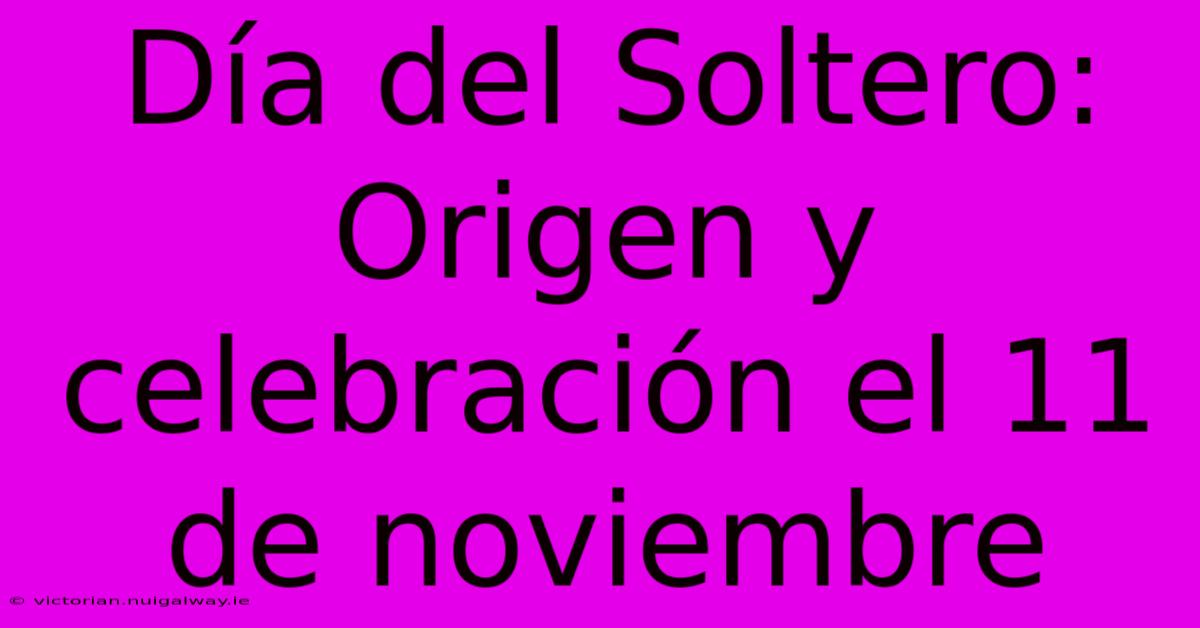 Día del Soltero: Origen y celebración el 11 de noviembre

© victorian.nuigalway.ie